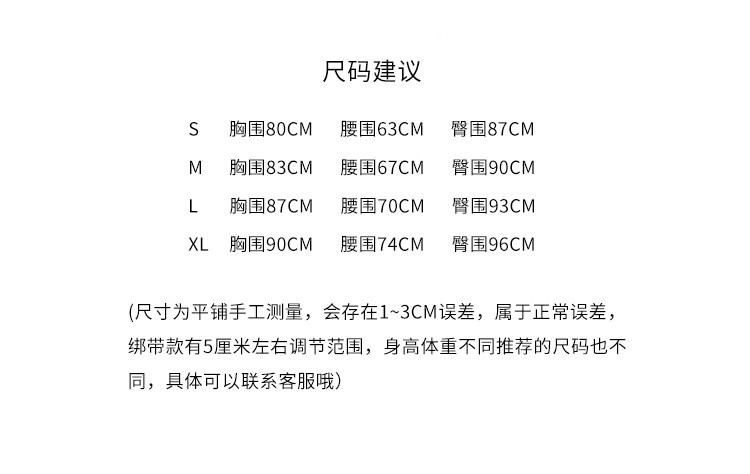 尺码建议

S 胸围80CM 腰围63CM 臀围87CM
M 胸围83CM 腰围67CM 臀围90CM
L 胸围87CM 腰围70CM 臀围93CM
XL 胸围90CM 腰围74CM 臀围96CM

(尺寸为平铺手工测量，会存在1~3CM误差，属于正常误差，绑带款有5厘米左右调节范围，身高体重不同推荐的尺码也不同，具体可以联系客服哦)